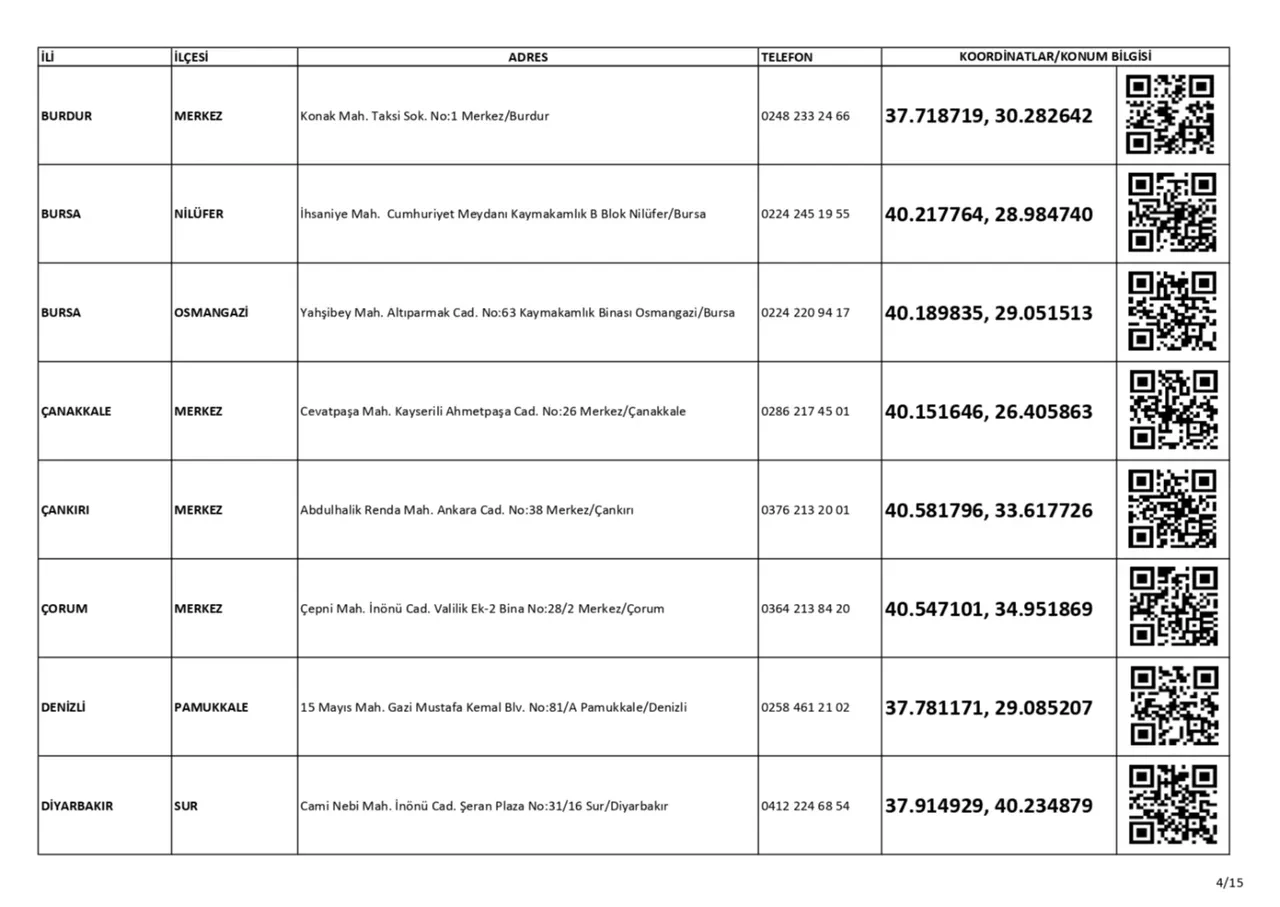 | İLİ | İLÇESİ | ADRES | TELEFON | KOORDİNATLAR/KONUM BİLGİSİ | |
|---|---|---|---|---|---|
| BURDUR | MERKEZ | Konak Mah. Taksi Sok. No:1 Merkez/Burdur | 0248 233 24 66 | 37.718719, 30.282642 | |
| BURSA | NİLÜFER | İhsaniye Mah. Cumhuriyet Meydanı Kaymakamlık B Blok Nilüfer/Bursa | 0224 245 19 55 | 40.217764, 28.984740 | |
| BURSA | OSMANGAZİ | Yahşibey Mah. Altıparmak Cad. No:63 Kaymakamlık Binası Osmangazi/Bursa | 0224 220 94 17 | 40.189835, 29.051513 | |
| ÇANAKKALE | MERKEZ | Cevatpaşa Mah. Kayserili Ahmetpaşa Cad. No:26 Merkez/Çanakkale | 0286 217 45 01 | 40.151646, 26.405863 | |
| ÇANKIRI | MERKEZ | Abdulhalik Renda Mah. Ankara Cad. No:38 Merkez/Çankırı | 0376 213 20 01 | 40.581796, 33.617726 | |
| ÇORUM | MERKEZ | Çepni Mah. İnönü Cad. Valilik Ek-2 Bina No:28/2 Merkez/Çorum | 0364 213 84 20 | 40.547101, 34.951869 | |
| DENİZLİ | PAMUKKALE | 15 Mayıs Mah. Gazi Mustafa Kemal Blv. No:81/A Pamukkale/Denizli | 0258 461 21 02 | 37.781171, 29.085207 | |
| DİYARBAKIR | SUR | Cami Nebi Mah. İnönü Cad. Şeran Plaza No:31/16 Sur/Diyarbakır | 0412 224 68 54 | 37.914929, 40.234879 | |

4/15